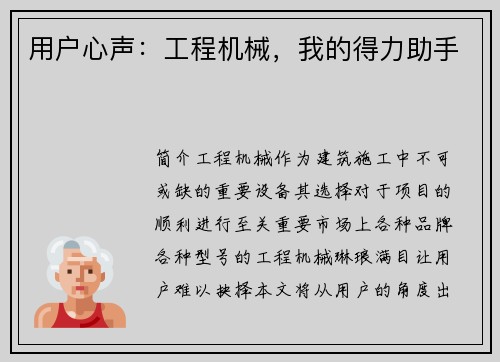 用户心声：工程机械，我的得力助手

简介工程机械作为建筑施工中不可或缺的重要设备其选择对于项目的顺利进行至关重要市场上各种品牌各种型号的工程机械琳琅满目让用户难以抉择本文将从用户的角度出